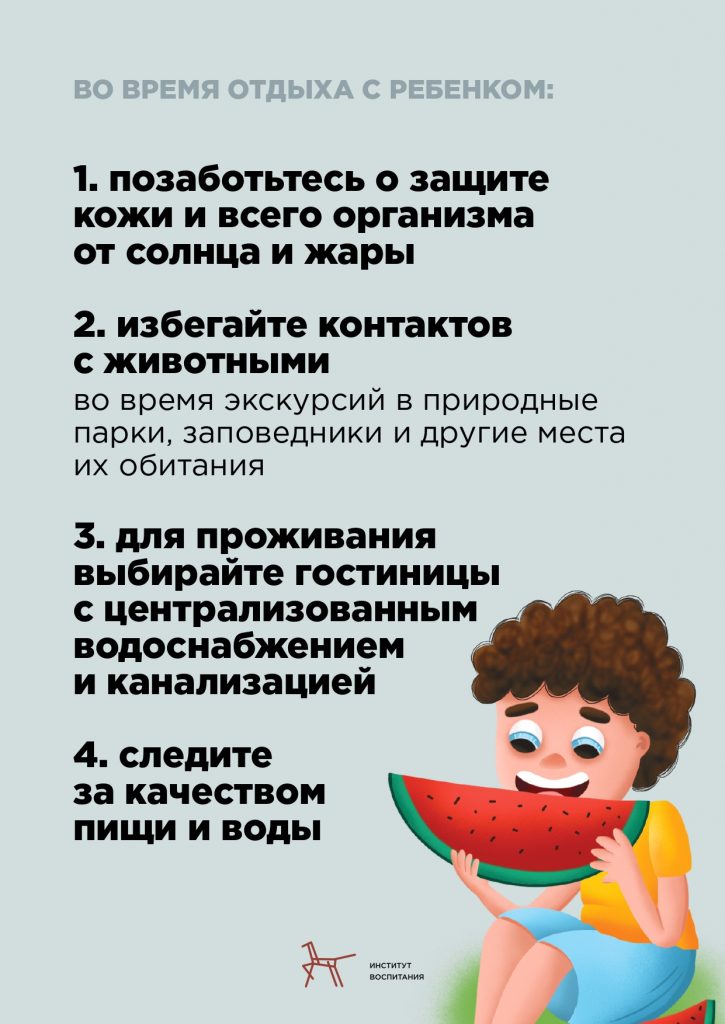 ВО ВРЕМЯ ОТДЫХА С РЕБЕНКОМ:

1. позаботьтесь о защите кожи и всего организма от солнца и жары

2. избегайте контактов с животными
во время экскурсий в природные парки, заповедники и другие места их обитания

3. для проживания выбирайте гостиницы с централизованным водоснабжением и канализацией

4. следите за качеством пищи и воды

ИНСТИТУТ
ВОСПИТАНИЯ